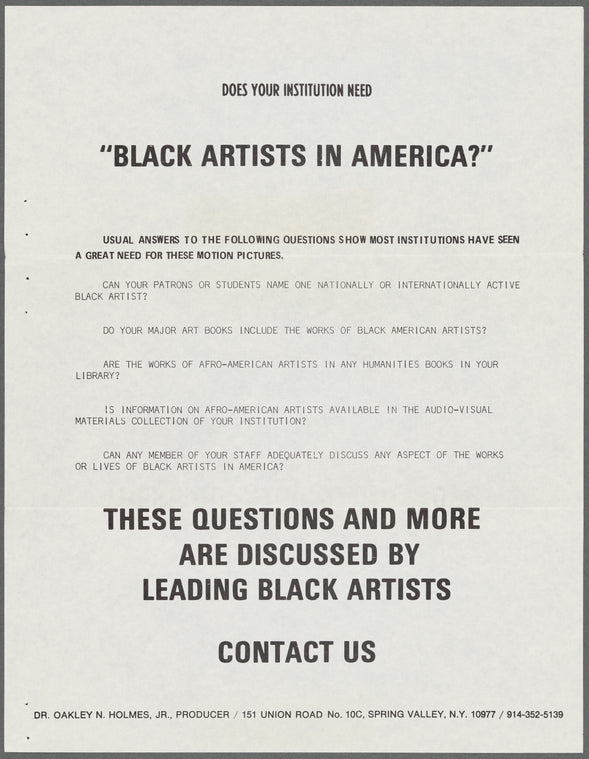 DOES YOUR INSTITUTION NEED

"BLACK ARTISTS IN AMERICA?"

USUAL ANSWERS TO THE FOLLOWING QUESTIONS SHOW MOST INSTITUTIONS HAVE SEEN A GREAT NEED FOR THESE MOTION PICTURES.

CAN YOUR PATRONS OR STUDENTS NAME ONE NATIONALLY OR INTERNATIONALLY ACTIVE BLACK ARTIST?

DO YOUR MAJOR ART BOOKS INCLUDE THE WORKS OF BLACK AMERICAN ARTISTS?

ARE THE WORKS OF AFRO-AMERICAN ARTISTS IN ANY HUMANITIES BOOKS IN YOUR LIBRARY?

IS INFORMATION ON AFRO-AMERICAN ARTISTS AVAILABLE IN THE AUDIO-VISUAL MATERIALS COLLECTION OF YOUR INSTITUTION?

CAN ANY MEMBER OF YOUR STAFF ADEQUATELY DISCUSS ANY ASPECT OF THE WORKS OR LIVES OF BLACK ARTISTS IN AMERICA?

THESE QUESTIONS AND MORE ARE DISCUSSED BY LEADING BLACK ARTISTS

CONTACT US

DR. OAKLEY N. HOLMES, JR., PRODUCER / 151 UNION ROAD No. 10C, SPRING VALLEY, N.Y. 10977 / 914-352-5139